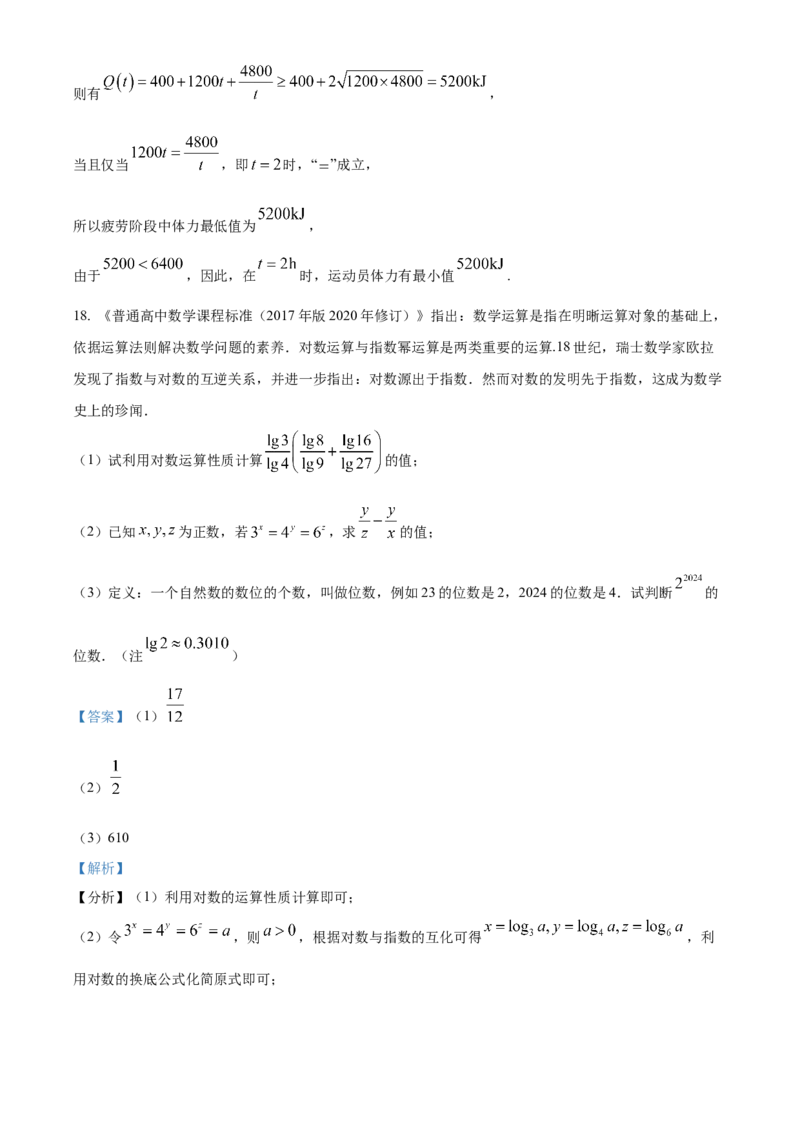 则有$Q(t)=400+1200t+\frac{4800}{t}\geq 400+2\sqrt{1200\times 4800}=5200\text{kJ}$，

当且仅当$1200t=\frac{4800}{t}$，即$t=2$时，“=”成立，

所以疲劳阶段中体力最低值为$5200\text{kJ}$，

由于$5200<6400$，因此，在$t=2\text{h}$时，运动员体力有最小值$5200\text{kJ}$.

18.《普通高中数学课程标准（2017年版2020年修订）》指出：数学运算是指在明晰运算对象的基础上，依据运算法则解决数学问题的素养．对数运算与指数幂运算是两类重要的运算.18世纪，瑞士数学家欧拉发现了指数与对数的互逆关系，并进一步指出：对数源出于指数．然而对数的发明先于指数，这成为数学史上的珍闻．

（1）试利用对数运算性质计算$\frac{\lg 3}{\lg 4}\left(\frac{\lg 8}{\lg 9}+\frac{\lg 16}{\lg 27}\right)$的值；

（2）已知$x,y,z$为正数，若$3^x=4^y=6^z$，求$\frac{y}{z}-\frac{y}{x}$的值；

（3）定义：一个自然数的数位的个数，叫做位数，例如23的位数是2，2024的位数是4．试判断$2^{2024}$的位数．（注$\lg 2\approx 0.3010$）

【答案】（1）$\frac{17}{12}$

（2）$\frac{1}{2}$

（3）610

【解析】

【分析】（1）利用对数的运算性质计算即可；

（2）令$3^x=4^y=6^z=a$，则$a>0$，根据对数与指数的互化可得$x=\log_3 a,y=\log_4 a,z=\log_6 a$，利用对数的换底公式化简原式即可；